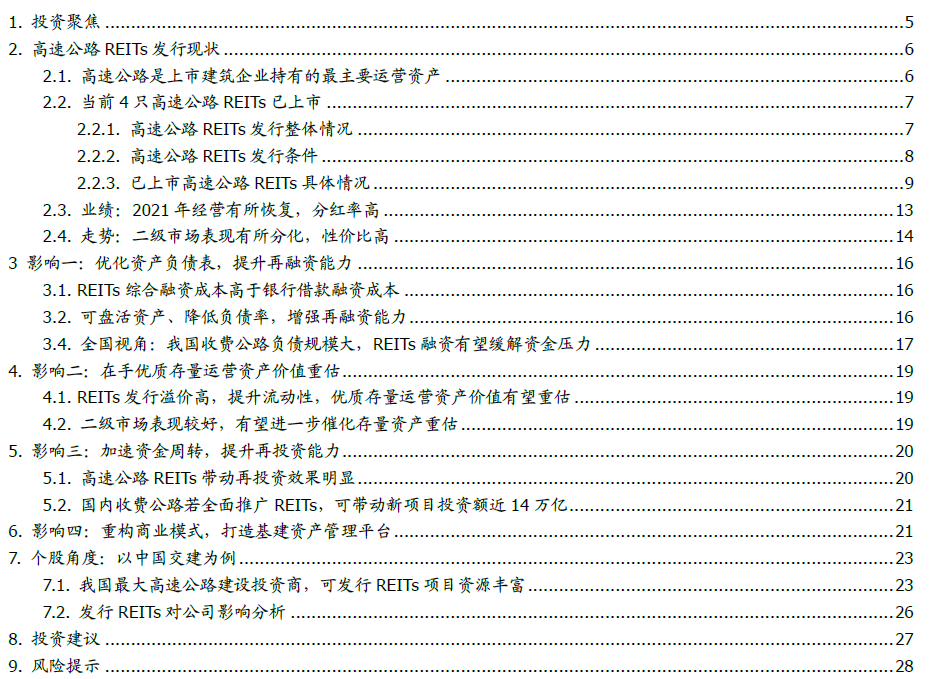 1. 投资聚焦 5
2. 高速公路 REITs 发行现状 6
2.1. 高速公路是上市建筑企业持有的最主要运营资产 6
2.2. 当前 4 只高速公路 REITs 已上市 7
2.2.1. 高速公路 REITs 发行整体情况 7
2.2.2. 高速公路 REITs 发行条件 8
2.2.3. 已上市高速公路 REITs 具体情况 9
2.3. 业绩：2021 年经营有所恢复，分红率高 13
2.4. 走势：二级市场表现有所分化，性价比高 14
3 影响一：优化资产负债表，提升再融资能力 16
3.1. REITs 综合融资成本高于银行借款融资成本 16
3.2. 可盘活资产、降低负债率，增强再融资能力 16
3.4. 全国视角：我国收费公路负债规模大，REITs 融资有望缓解资金压力 17
4. 影响二：在手优质存量运营资产价值重估 19
4.1. REITs 发行溢价高，提升流动性，优质存量运营资产价值有望重估 19
4.2. 二级市场表现较好，有望进一步催化存量资产重估 19
5. 影响三：加速资金周转，提升再投资能力 20
5.1. 高速公路 REITs 带动再投资效果明显 20
5.2. 国内收费公路若全面推广 REITs，可带动新项目投资额近 14 万亿 21
6. 影响四：重构商业模式，打造基建资产管理平台 21
7. 个股角度：以中国交建为例 23
7.1. 我国最大高速公路建设投资商，可发行 REITs 项目资源丰富 23
7.2. 发行 REITs 对公司影响分析 26
8. 投资建议 27
9. 风险提示 28